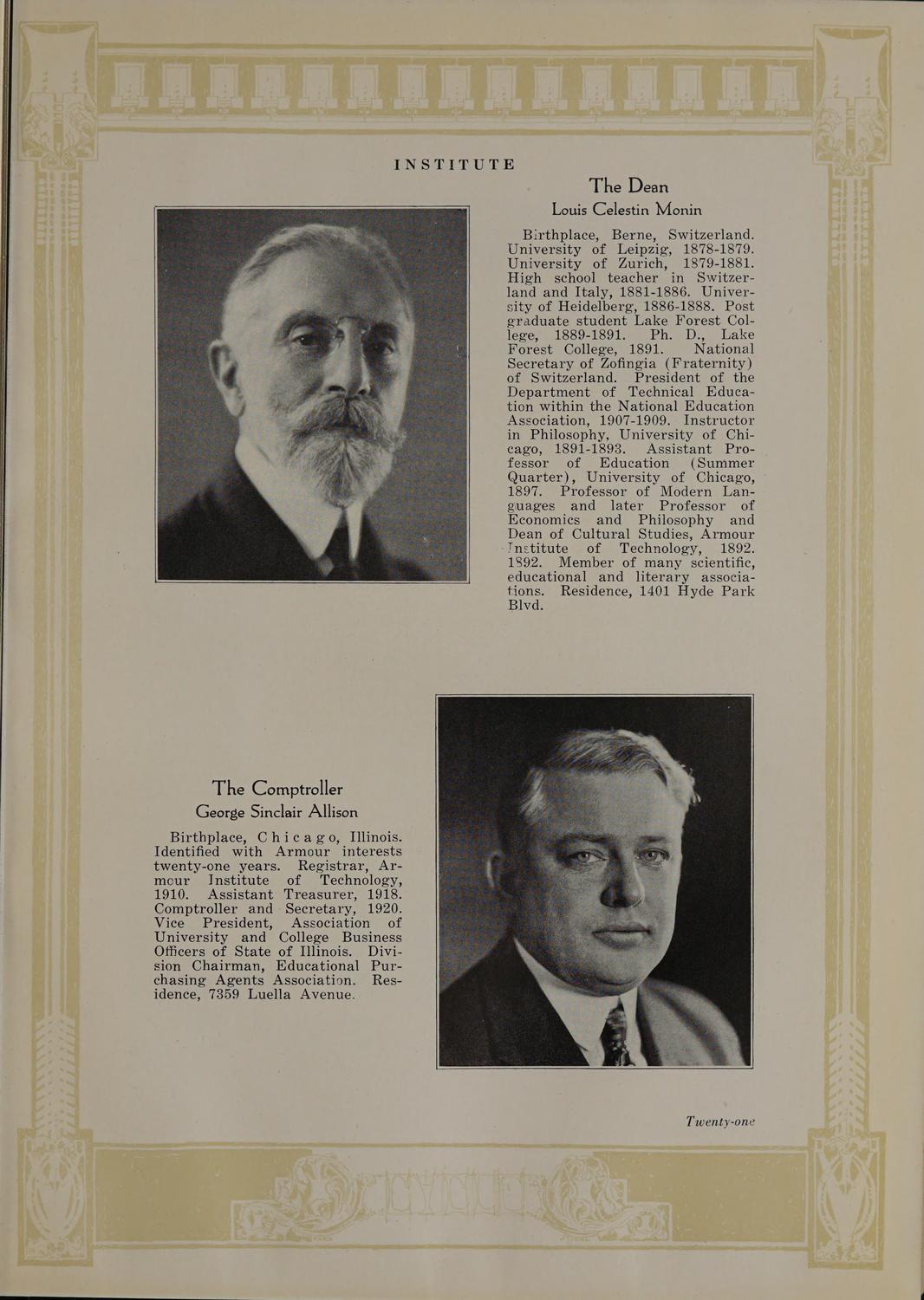 INSTITUTE

The Dean
Louis Celestin Monin

Birthplace, Berne, Switzerland. University of Leipzig, 1878-1879. University of Zurich, 1879-1881. High school teacher in Switzerland and Italy, 1881-1886. University of Heidelberg, 1886-1888. Post graduate student Lake Forest College, 1889-1891. Ph. D., Lake Forest College, 1891. National Secretary of Zofingia (Fraternity) of Switzerland. President of the Department of Technical Education within the National Education Association, 1907-1909. Instructor in Philosophy, University of Chicago, 1891-1893. Assistant Professor of Education (Summer Quarter), University of Chicago, 1897. Professor of Modern Languages and later Professor of Economics and Philosophy and Dean of Cultural Studies, Armour Institute of Technology, 1892. 1892. Member of many scientific, educational and literary associations. Residence, 1401 Hyde Park Blvd.

The Comptroller
George Sinclair Allison

Birthplace, Chicago, Illinois. Identified with Armour interests twenty-one years. Registrar, Armour Institute of Technology, 1910. Assistant Treasurer, 1918. Comptroller and Secretary, 1920. Vice President, Association of University and College Business Officers of State of Illinois. Division Chairman, Educational Purchasing Agents Association. Residence, 7359 Luella Avenue.

Twenty-one